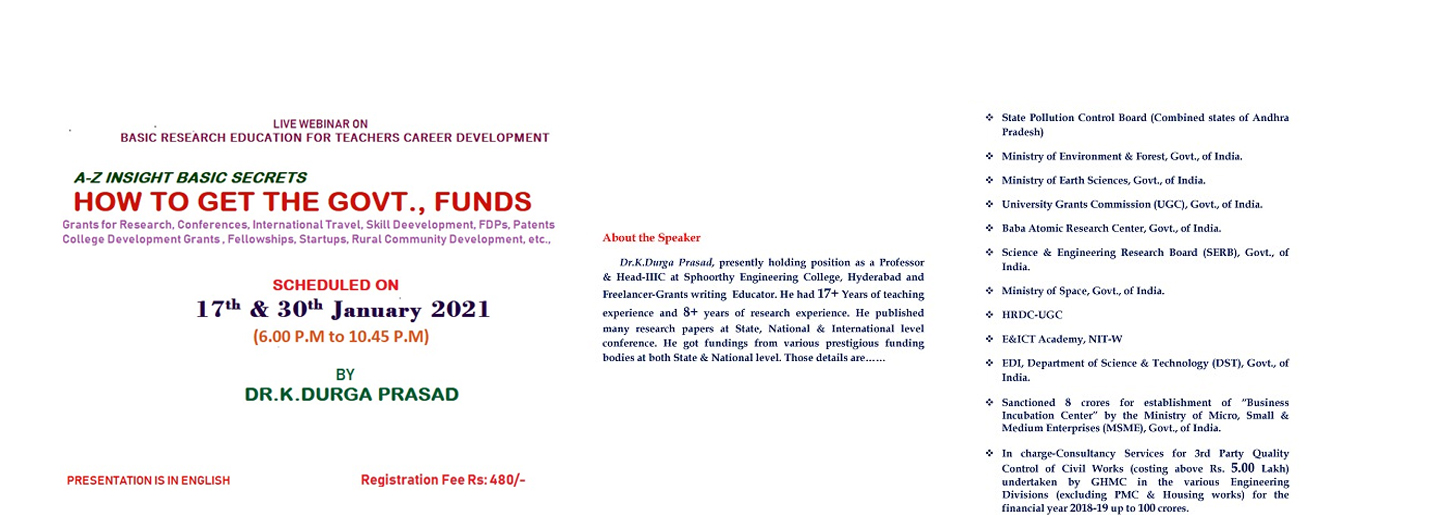 LIVE WEBINAR ON
BASIC RESEARCH EDUCATION FOR TEACHERS CAREER DEVELOPMENT

A-Z INSIGHT BASIC SECRETS
HOW TO GET THE GOVT., FUNDS
Grants for Research, Conferences, International Travel, Skill Deevelopment, FDPs, Patents College Development Grants , Fellowships, Startups, Rural Community Development, etc.,

SCHEDULED ON
17$^{th}$ & 30$^{th}$ January 2021
(6.00 P.M to 10.45 P.M)

BY
DR.K.DURGA PRASAD

PRESENTATION IS IN ENGLISH

Registration Fee Rs: 480/-

About the Speaker

Dr.K.Durga Prasad, presently holding position as a Professor & Head-IIIC at Sphoorthy Engineering College, Hyderabad and Freelancer-Grants writing Educator. He had 17+ Years of teaching experience and 8+ years of research experience. He published many research papers at State, National & International level conference. He got fundings from various prestigious funding bodies at both State & National level. Those details are……

❖ State Pollution Control Board (Combined states of Andhra Pradesh)

❖ Ministry of Environment & Forest, Govt., of India.

❖ Ministry of Earth Sciences, Govt., of India.

❖ University Grants Commission (UGC), Govt., of India.

❖ Baba Atomic Research Center, Govt., of India.

❖ Science & Engineering Research Board (SERB), Govt., of India.

❖ Ministry of Space, Govt., of India.

❖ HRDC-UGC

❖ E&ICT Academy, NIT-W

❖ EDI, Department of Science & Technology (DST), Govt., of India.

❖ Sanctioned 8 crores for establishment of "Business Incubation Center" by the Ministry of Micro, Small & Medium Enterprises (MSME), Govt., of India.

❖ In charge-Consultancy Services for 3rd Party Quality Control of Civil Works (costing above Rs. 5.00 Lakh) undertaken by GHMC in the various Engineering Divisions (excluding PMC & Housing works) for the financial year 2018-19 up to 100 crores.